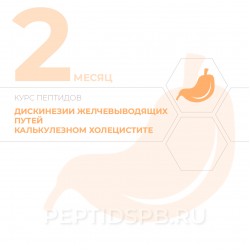 2 МЕСЯЦ

КУРС ПЕПТИДОВ

ДИСКИНЕЗИИ ЖЕЛЧЕВЫВОДЯЩИХ ПУТЕЙ
КАЛЬКУЛЕЗНОМ ХОЛЕЦИСТИТЕ

PEPTIDSPB.RU